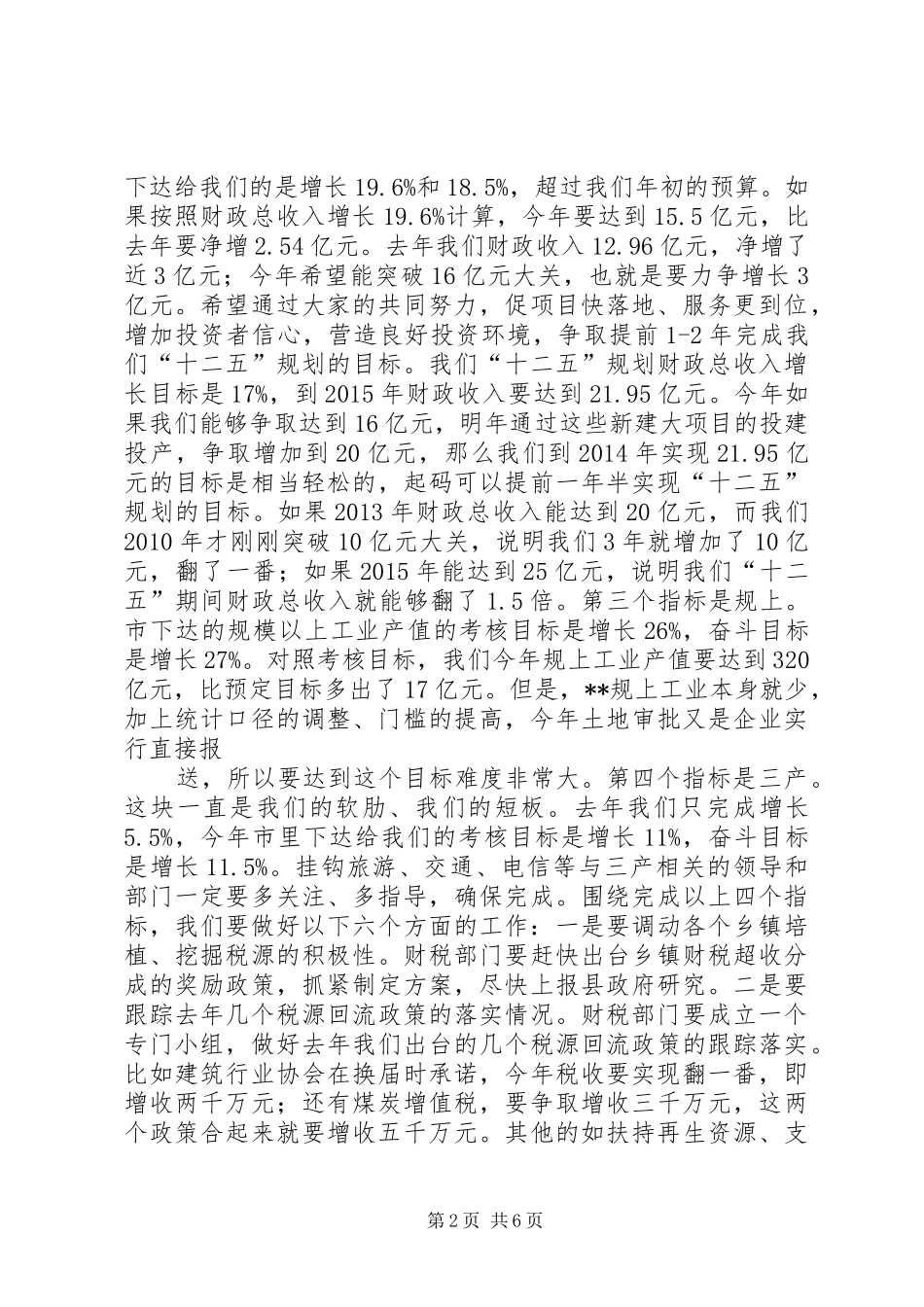 下达给我们的是增长19.6%和18.5%，超过我们年初的预算。如果按照财政总收入增长19.6%计算，今年要达到15.5亿元，比去年要净增2.54亿元。去年我们财政收入12.96亿元，净增了近3亿元；今年希望能突破16亿元大关，也就是要力争增长3亿元。希望通过大家的共同努力，促项目快落地、服务更到位，增加投资者信心，营造良好投资环境，争取提前1-2年完成我们“十二五”规划的目标。我们“十二五”规划财政总收入增长目标是17%，到2015年财政收入要达到21.95亿元。今年如果我们能够争取达到16亿元，明年通过这些新建大项目的投建投产，争取增加到20亿元，那么我们到2014年实现21.95亿元的目标是相当轻松的，起码可以提前一年半实现“十二五”规划的目标。如果2013年财政总收入能达到20亿元，而我们2010年才刚刚突破10亿元大关，说明我们3年就增加了10亿元，翻了一番；如果2015年能达到25亿元，说明我们“十二五”期间财政总收入就能够翻了1.5倍。第三个指标是规上。市下达的规模以上工业产值的考核目标是增长26%，奋斗目标是增长27%。对照考核目标，我们今年规上工业产值要达到320亿元，比预定目标多出了17亿元。但是，**规上工业本身就少，加上统计口径的调整、门槛的提高，今年土地审批又是企业实行直接报

送，所以要达到这个目标难度非常大。第四个指标是三产。这块一直是我们的软肋、我们的短板。去年我们只完成增长5.5%，今年市里下达给我们的考核目标是增长11%，奋斗目标是增长11.5%。挂钩旅游、交通、电信等与三产相关的领导和部门一定要多关注、多指导，确保完成。围绕完成以上四个指标，我们要做好以下六个方面的工作：一是要调动各个乡镇培植、挖掘税源的积极性。财税部门要赶快出台乡镇财税超收分成的奖励政策，抓紧制定方案，尽快上报县政府研究。二是要跟踪去年几个税源回流政策的落实情况。财税部门要成立一个专门小组，做好去年我们出台的几个税源回流政策的跟踪落实。比如建筑行业协会在换届时承诺，今年税收要实现翻一番，即增收两千万元；还有煤炭增值税，要争取增收三千万元，这两个政策合起来就要增收五千万元。其他的如扶持再生资源、支

第2页 共6页